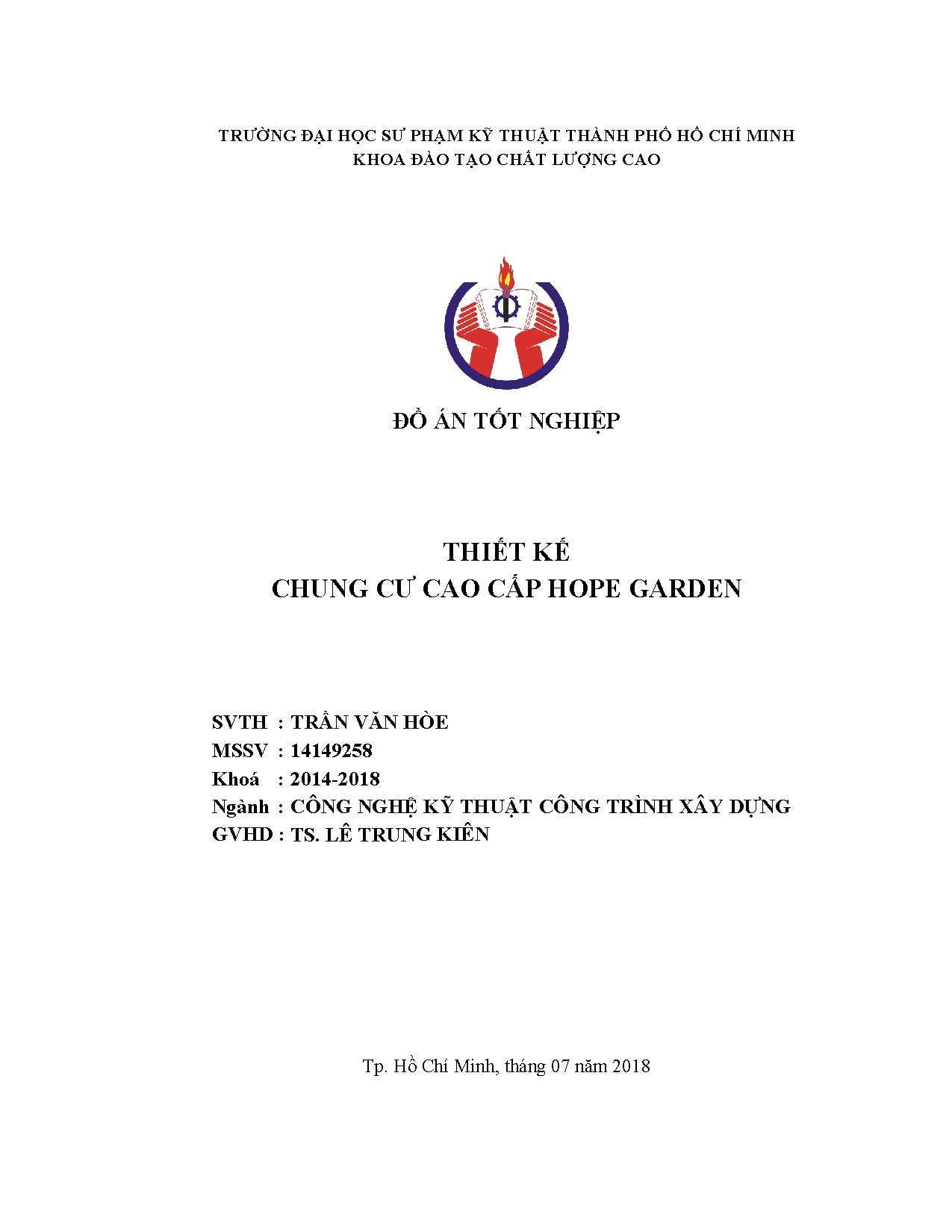 TRƯỜNG ĐẠI HỌC SƯ PHẠM KỸ THUẬT THÀNH PHỐ HỒ CHÍ MINH
KHOA ĐÀO TẠO CHẤT LƯỢNG CAO

ĐỒ ÁN TỐT NGHIỆP

THIẾT KẾ
CHUNG CƯ CAO CẤP HOPE GARDEN

SVTH : TRẦN VĂN HÒE
MSSV : 14149258
Khoá : 2014-2018
Ngành : CÔNG NGHỆ KỸ THUẬT CÔNG TRÌNH XÂY DỰNG
GVHD : TS. LÊ TRUNG KIÊN

Tp. Hồ Chí Minh, tháng 07 năm 2018